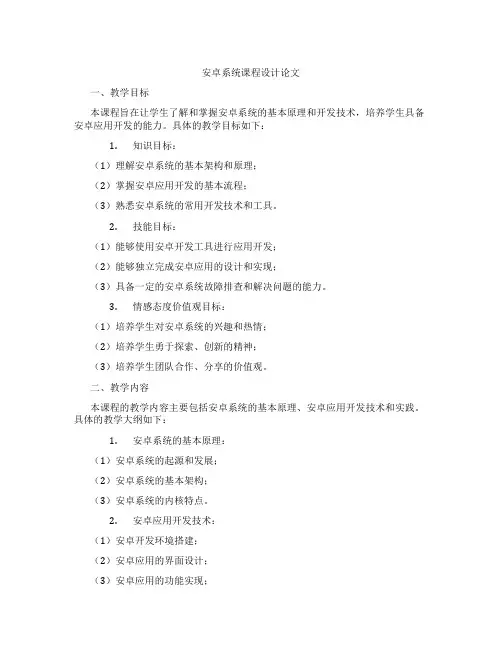 安卓系统课程设计论文

一、教学目标

本课程旨在让学生了解和掌握安卓系统的基本原理和开发技术，培养学生具备安卓应用开发的能力。具体的教学目标如下：

1. 知识目标：

（1）理解安卓系统的基本架构和原理；

（2）掌握安卓应用开发的基本流程；

（3）熟悉安卓系统的常用开发技术和工具。

2. 技能目标：

（1）能够使用安卓开发工具进行应用开发；

（2）能够独立完成安卓应用的设计和实现；

（3）具备一定的安卓系统故障排查和解决问题的能力。

3. 情感态度价值观目标：

（1）培养学生对安卓系统的兴趣和热情；

（2）培养学生勇于探索、创新的精神；

（3）培养学生团队合作、分享的价值观。

二、教学内容

本课程的教学内容主要包括安卓系统的基本原理、安卓应用开发技术和实践。具体的教学大纲如下：

1. 安卓系统的基本原理：

（1）安卓系统的起源和发展；

（2）安卓系统的基本架构；

（3）安卓系统的内核特点。

2. 安卓应用开发技术：

（1）安卓开发环境搭建；

（2）安卓应用的界面设计；

（3）安卓应用的功能实现；